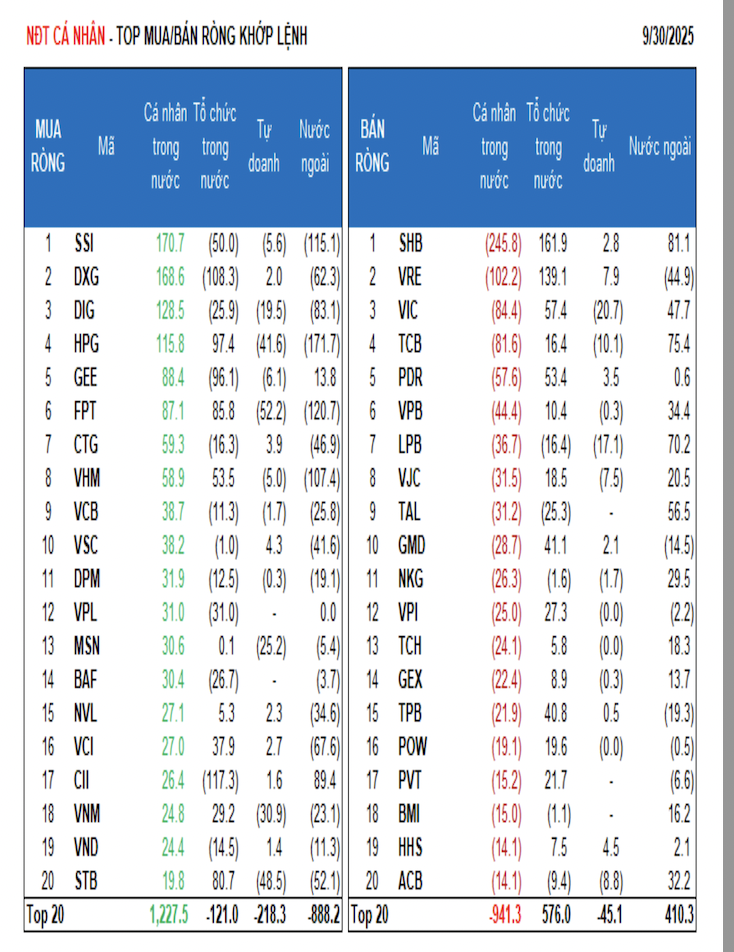 NĐT CÁ NHÂN - TOP MUA/BÁN RÒNG KHỚP LỆNH

9/30/2025

| MUA RÒNG | Mã | Cá nhân trong nước | Tổ chức trong nước | Tự doanh | Nước ngoài |
|---|---|---|---|---|---|
| 1 | SSI | 170.7 | (50.0) | (5.6) | (115.1) |
| 2 | DXG | 168.6 | (108.3) | 2.0 | (62.3) |
| 3 | DIG | 128.5 | (25.9) | (19.5) | (83.1) |
| 4 | HPG | 115.8 | 97.4 | (41.6) | (171.7) |
| 5 | GEE | 88.4 | (96.1) | (6.1) | 13.8 |
| 6 | FPT | 87.1 | 85.8 | (52.2) | (120.7) |
| 7 | CTG | 59.3 | (16.3) | 3.9 | (46.9) |
| 8 | VHM | 58.9 | 53.5 | (5.0) | (107.4) |
| 9 | VCB | 38.7 | (11.3) | (1.7) | (25.8) |
| 10 | VSC | 38.2 | (1.0) | 4.3 | (41.6) |
| 11 | DPM | 31.9 | (12.5) | (0.3) | (19.1) |
| 12 | VPL | 31.0 | (31.0) | - | 0.0 |
| 13 | MSN | 30.6 | 0.1 | (25.2) | (5.4) |
| 14 | BAF | 30.4 | (26.7) | - | (3.7) |
| 15 | NVL | 27.1 | 5.3 | 2.3 | (34.6) |
| 16 | VCI | 27.0 | 37.9 | 2.7 | (67.6) |
| 17 | CII | 26.4 | (117.3) | 1.6 | 89.4 |
| 18 | VNM | 24.8 | 29.2 | (30.9) | (23.1) |
| 19 | VND | 24.4 | (14.5) | 1.4 | (11.3) |
| 20 | STB | 19.8 | 80.7 | (48.5) | (52.1) |
| Top 20 | | 1,227.5 | -121.0 | -218.3 | -888.2 |

| BÁN RÒNG | Mã | Cá nhân trong nước | Tổ chức trong nước | Tự doanh | Nước ngoài |
|---|---|---|---|---|---|
| 1 | SHB | (245.8) | 161.9 | 2.8 | 81.1 |
| 2 | VRE | (102.2) | 139.1 | 7.9 | (44.9) |
| 3 | VIC | (84.4) | 57.4 | (20.7) | 47.7 |
| 4 | TCB | (81.6) | 16.4 | (10.1) | 75.4 |
| 5 | PDR | (57.6) | 53.4 | 3.5 | 0.6 |
| 6 | VPB | (44.4) | 10.4 | (0.3) | 34.4 |
| 7 | LPB | (36.7) | (16.4) | (17.1) | 70.2 |
| 8 | VJC | (31.5) | 18.5 | (7.5) | 20.5 |
| 9 | TAL | (31.2) | (25.3) | - | 56.5 |
| 10 | GMD | (28.7) | 41.1 | 2.1 | (14.5) |
| 11 | NKG | (26.3) | (1.6) | (1.7) | 29.5 |
| 12 | VPI | (25.0) | 27.3 | (0.0) | (2.2) |
| 13 | TCH | (24.1) | 5.8 | (0.0) | 18.3 |
| 14 | GEX | (22.4) | 8.9 | (0.3) | 13.7 |
| 15 | TPB | (21.9) | 40.8 | 0.5 | (19.3) |
| 16 | POW | (19.1) | 19.6 | (0.0) | (0.5) |
| 17 | PVT | (15.2) | 21.7 | - | (6.6) |
| 18 | BMI | (15.0) | (1.1) | - | 16.2 |
| 19 | HHS | (14.1) | 7.5 | 4.5 | 2.1 |
| 20 | ACB | (14.1) | (9.4) | (8.8) | 32.2 |
| Top 20 | | -941.3 | 576.0 | -45.1 | 410.3 |